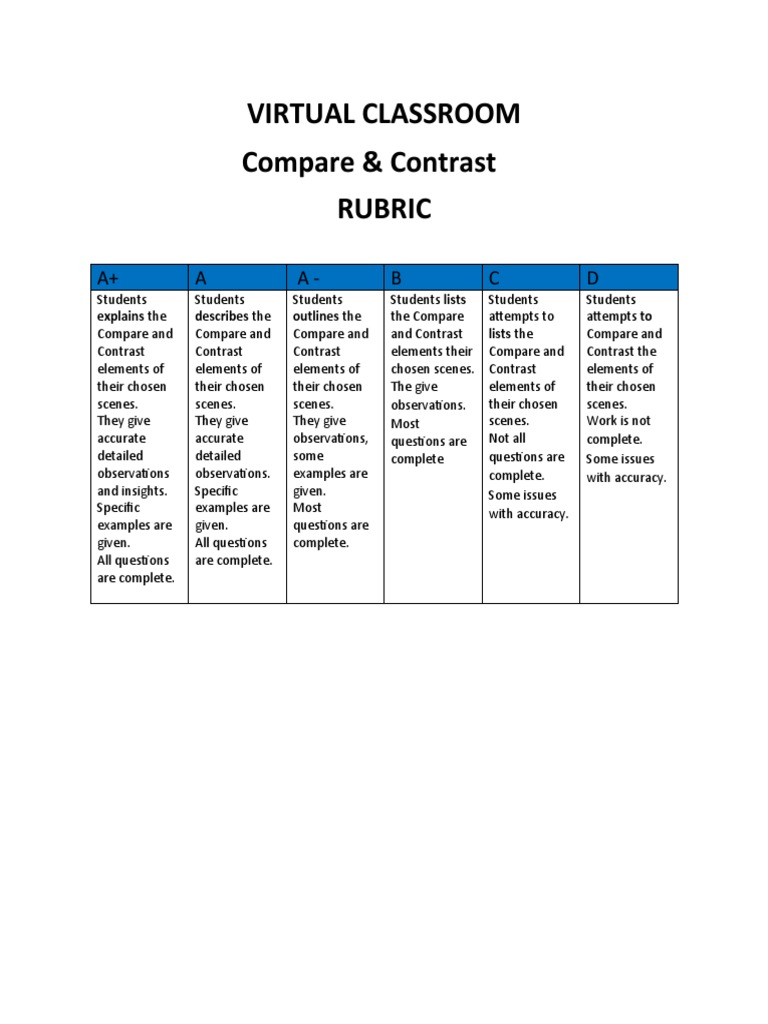 VIRTUAL CLASSROOM
Compare & Contrast
RUBRIC

| A+ | A | A - | B | C | D |
|---|---|---|---|---|---|
| Students explains the Compare and Contrast elements of their chosen scenes. They give accurate detailed observations and insights. Specific examples are given. All questions are complete. | Students describes the Compare and Contrast elements of their chosen scenes. They give accurate detailed observations. Specific examples are given. All questions are complete. | Students outlines the Compare and Contrast elements of their chosen scenes. They give observations, some examples are given. Most questions are complete. | Students lists the Compare and Contrast elements their chosen scenes. The give observations. Most questions are complete | Students attempts to lists the Compare and Contrast elements of their chosen scenes. Not all questions are complete. Some issues with accuracy. | Students attempts to Compare and Contrast the elements of their chosen scenes. Work is not complete. Some issues with accuracy. |